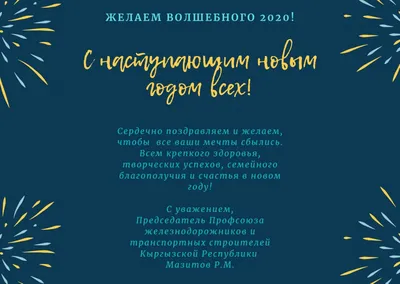 ЖЕЛАЕМ ВОЛШЕБНОГО 2020!

С наступающим новым годом всех!

Сердечно поздравляем и желаем, чтобы все ваши мечты сбылись. Всем крепкого здоровья, творческих успехов, семейного благополучия и счастья в новом году!

С уважением,
Председатель Профсоюза железнодорожников и транспортных строителей Кыргызской Республики
Мазитов Р.М.